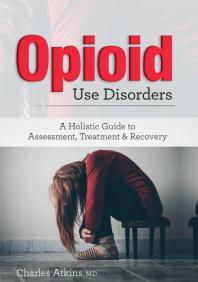 Opioid
Use Disorders

A Holistic Guide to
Assessment, Treatment & Recovery

Charles Atkins, MD